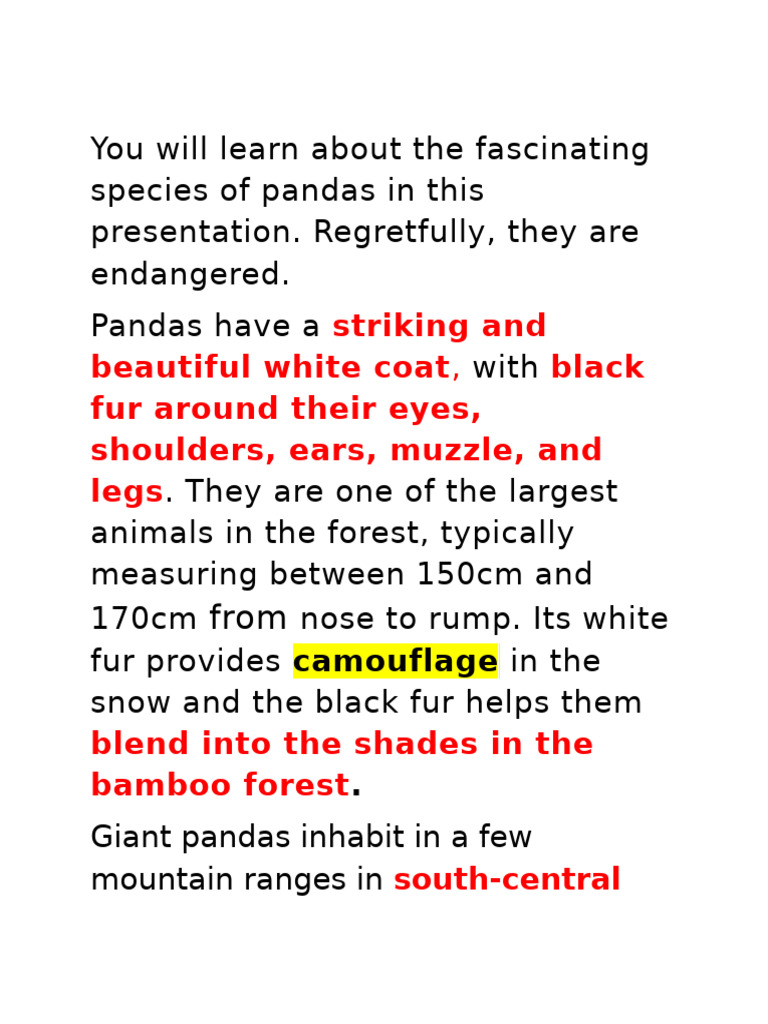 You will learn about the fascinating species of pandas in this presentation. Regretfully, they are endangered.

Pandas have a striking and beautiful white coat, with black fur around their eyes, shoulders, ears, muzzle, and legs. They are one of the largest animals in the forest, typically measuring between 150cm and 170cm from nose to rump. Its white fur provides camouflage in the snow and the black fur helps them blend into the shades in the bamboo forest.

Giant pandas inhabit in a few mountain ranges in south-central